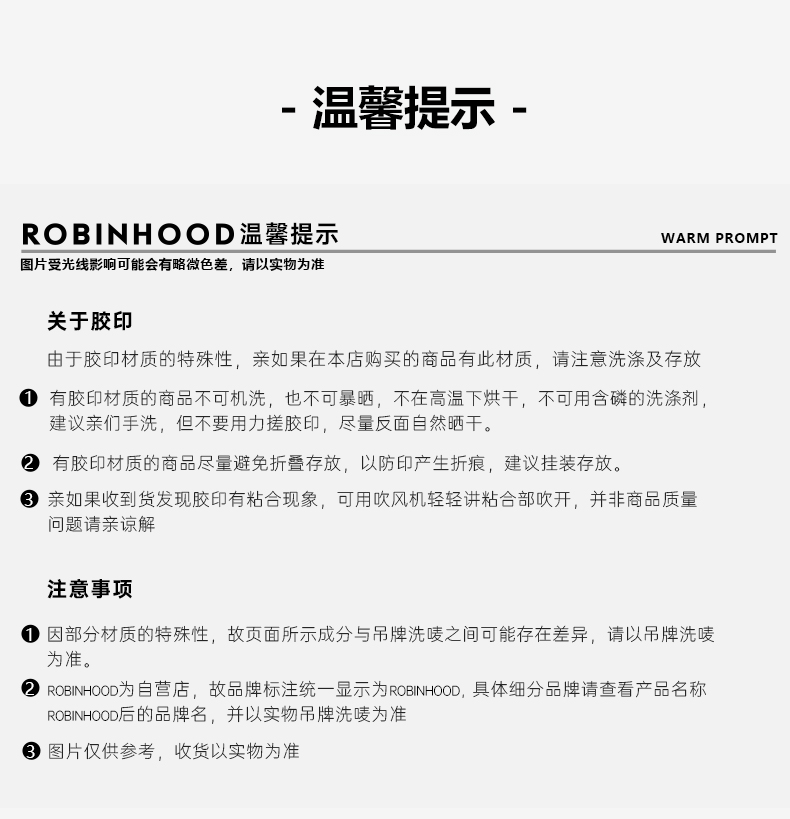 - 温馨提示 -

ROBINHOOD温馨提示

WARM PROMPT

图片受光线影响可能会有略微色差，请以实物为准

关于胶印

由于胶印材质的特殊性，亲如果在本店购买的商品有此材质，请注意洗涤及存放

❶ 有胶印材质的商品不可机洗，也不可暴晒，不在高温下烘干，不可用含磷的洗涤剂，建议亲们手洗，但不要用力搓胶印，尽量反面自然晒干。

❷ 有胶印材质的商品尽量避免折叠存放，以防印产生折痕，建议挂装存放。

❸ 亲如果收到货发现胶印有粘合现象，可用吹风机轻轻讲粘合部吹开，并非商品质量问题请亲谅解

注意事项

❶ 因部分材质的特殊性，故页面所示成分与吊牌洗唛之间可能存在差异，请以吊牌洗唛为准。

❷ ROBINHOOD为自营店，故品牌标注统一显示为ROBINHOOD，具体细分品牌请查看产品名称ROBINHOOD后的品牌名，并以实物吊牌洗唛为准

❸ 图片仅供参考，收货以实物为准